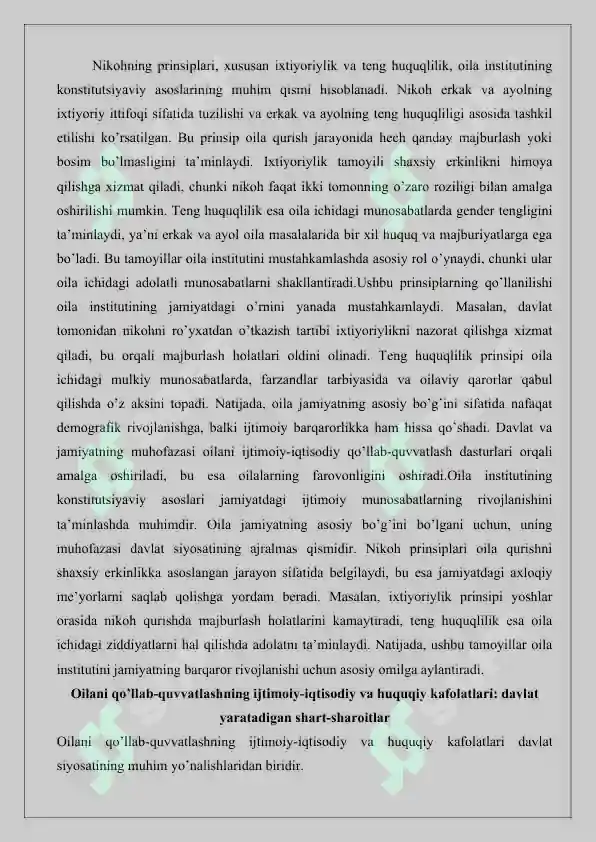 Nikohning prinsiplari, xususan ixtiyoriylik va teng huquqlilik, oila institutining konstitutsiyaviy asoslarining muhim qismi hisoblanadi. Nikoh erkak va ayolning ixtiyoriy ittifoqi sifatida tuzilishi va erkak va ayolning teng huquqliligi asosida tashkil etilishi ko'rsatilgan. Bu prinsip oila qurish jarayonida hech qanday majburlash yoki bosim bo'lmasligini ta'minlaydi. Ixtiyoriylik tamoyili shaxsiy erkinlikni himoya qilishga xizmat qiladi, chunki nikoh faqat ikki tomonning o'zaro roziligi bilan amalga oshirilishi mumkin. Teng huquqlilik esa oila ichidagi munosabatlarda gender tengligini ta'minlaydi, ya'ni erkak va ayol oila masalalarida bir xil huquq va majburiyatlarga ega bo'ladi. Bu tamoyillar oila institutini mustahkamlashda asosiy rol o'ynaydi, chunki ular oila ichidagi adolatli munosabatlarni shakllantiradi.Ushbu prinsiplarning qo'llanilishi oila institutining jamiyatdagi o'rnini yanada mustahkamlaydi. Masalan, davlat tomonidan nikohni ro'yxatdan o'tkazish tartibi ixtiyoriylikni nazorat qilishga xizmat qiladi, bu orqali majburlash holatlari oldini olinadi. Teng huquqlilik prinsipi oila ichidagi mulkiy munosabatlarda, farzandlar tarbiyasida va oilaviy qarorlar qabul qilishda o'z aksini topadi. Natijada, oila jamiyatning asosiy bo'g'ini sifatida nafaqat demografik rivojlanishga, balki ijtimoiy barqarorlikka ham hissa qo'shadi. Davlat va jamiyatning muhofazasi oilani ijtimoiy-iqtisodiy qo'llab-quvvatlash dasturlari orqali amalga oshiriladi, bu esa oilalarning farovonligini oshiradi.Oila institutining konstitutsiyaviy asoslari jamiyatdagi ijtimoiy munosabatlarning rivojlanishini ta'minlashda muhimdir. Oila jamiyatning asosiy bo'g'ini bo'lgani uchun, uning muhofazasi davlat siyosatining ajralmas qismidir. Nikoh prinsiplari oila qurishni shaxsiy erkinlikka asoslangan jarayon sifatida belgilaydi, bu esa jamiyatdagi axloqiy me'yorlarni saqlab qolishga yordam beradi. Masalan, ixtiyoriylik prinsipi yoshlar orasida nikoh qurishda majburlash holatlarini kamaytiradi, teng huquqlilik esa oila ichidagi ziddiyatlarni hal qilishda adolatni ta'minlaydi. Natijada, ushbu tamoyillar oila institutini jamiyatning barqaror rivojlanishi uchun asosiy omilga aylantiradi.

Oilani qo'llab-quvvatlashning ijtimoiy-iqtisodiy va huquqiy kafolatlari: davlat yaratadigan shart-sharoitlar

Oilani qo'llab-quvvatlashning ijtimoiy-iqtisodiy va huquqiy kafolatlari davlat siyosatining muhim yo'nalishlaridan biridir.